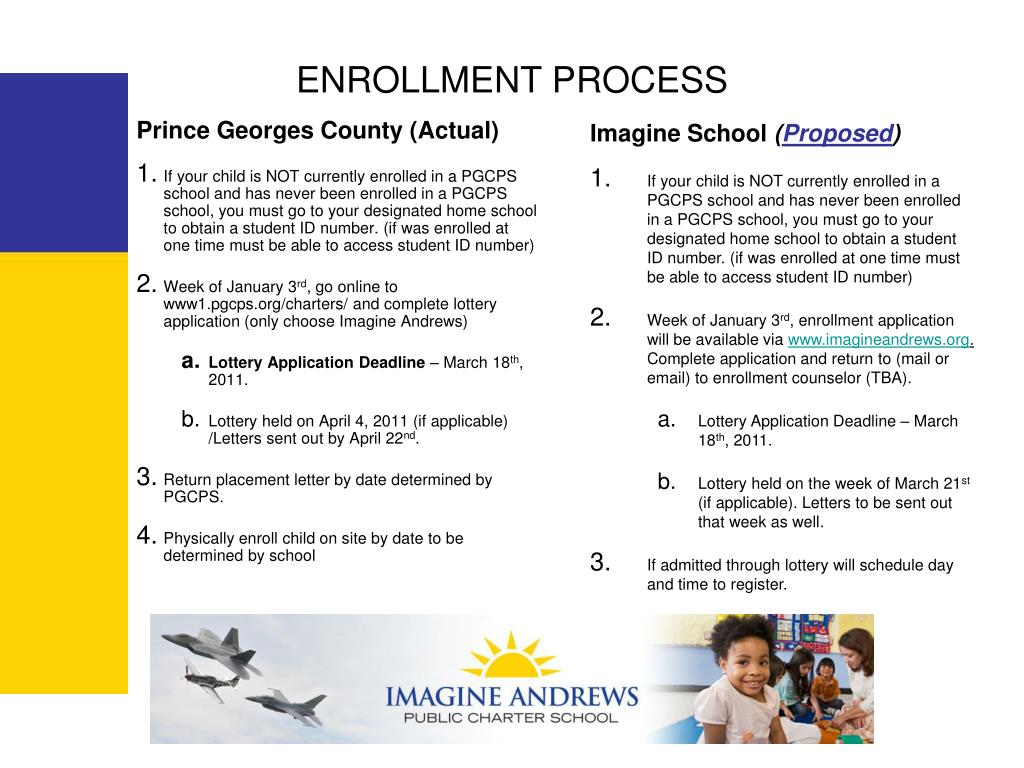 ENROLLMENT PROCESS

Prince Georges County (Actual)

1. If your child is NOT currently enrolled in a PGCPS school and has never been enrolled in a PGCPS school, you must go to your designated home school to obtain a student ID number. (if was enrolled at one time must be able to access student ID number)

2. Week of January 3$^{rd}$, go online to www1.pgcps.org/charters/ and complete lottery application (only choose Imagine Andrews)

a. Lottery Application Deadline – March 18$^{th}$, 2011.

b. Lottery held on April 4, 2011 (if applicable) /Letters sent out by April 22$^{nd}$.

3. Return placement letter by date determined by PGCPS.

4. Physically enroll child on site by date to be determined by school

Imagine School (Proposed)

1. If your child is NOT currently enrolled in a PGCPS school and has never been enrolled in a PGCPS school, you must go to your designated home school to obtain a student ID number. (if was enrolled at one time must be able to access student ID number)

2. Week of January 3$^{rd}$, enrollment application will be available via www.imagineandrews.org. Complete application and return to (mail or email) to enrollment counselor (TBA).

a. Lottery Application Deadline – March 18$^{th}$, 2011.

b. Lottery held on the week of March 21$^{st}$ (if applicable). Letters to be sent out that week as well.

3. If admitted through lottery will schedule day and time to register.

IMAGINE ANDREWS
PUBLIC CHARTER SCHOOL